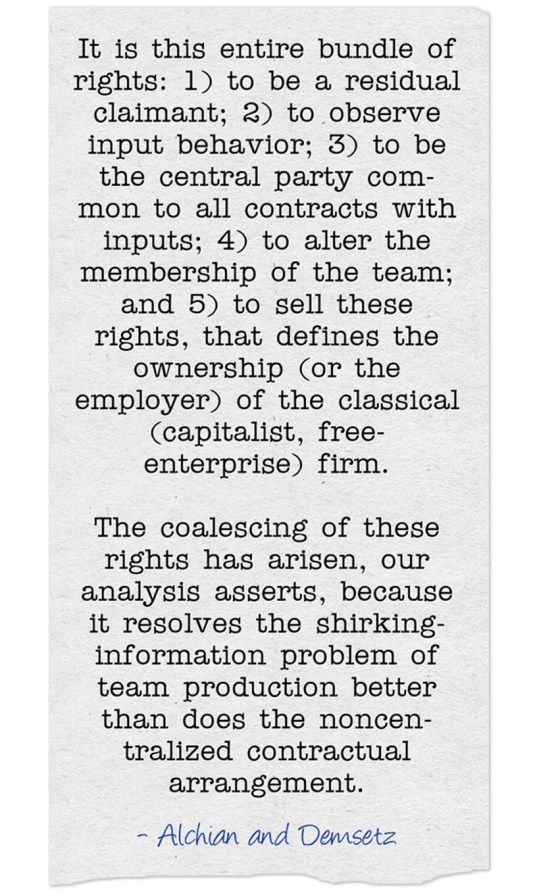 It is this entire bundle of rights: 1) to be a residual claimant; 2) to observe input behavior; 3) to be the central party common to all contracts with inputs; 4) to alter the membership of the team; and 5) to sell these rights, that defines the ownership (or the employer) of the classical (capitalist, free-enterprise) firm.

The coalescing of these rights has arisen, our analysis asserts, because it resolves the shirking-information problem of team production better than does the noncentralized contractual arrangement.

- Alchian and Demsetz